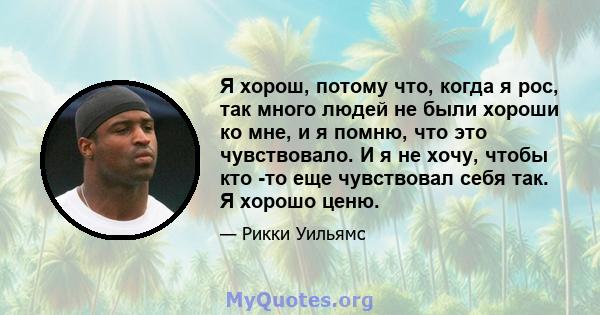 Я хорош, потому что, когда я рос, так много людей не были хороши ко мне, и я помню, что это чувствовало. И я не хочу, чтобы кто -то еще чувствовал себя так. Я хорошо ценю.

— Рикки Уильямс

MyQuotes.org